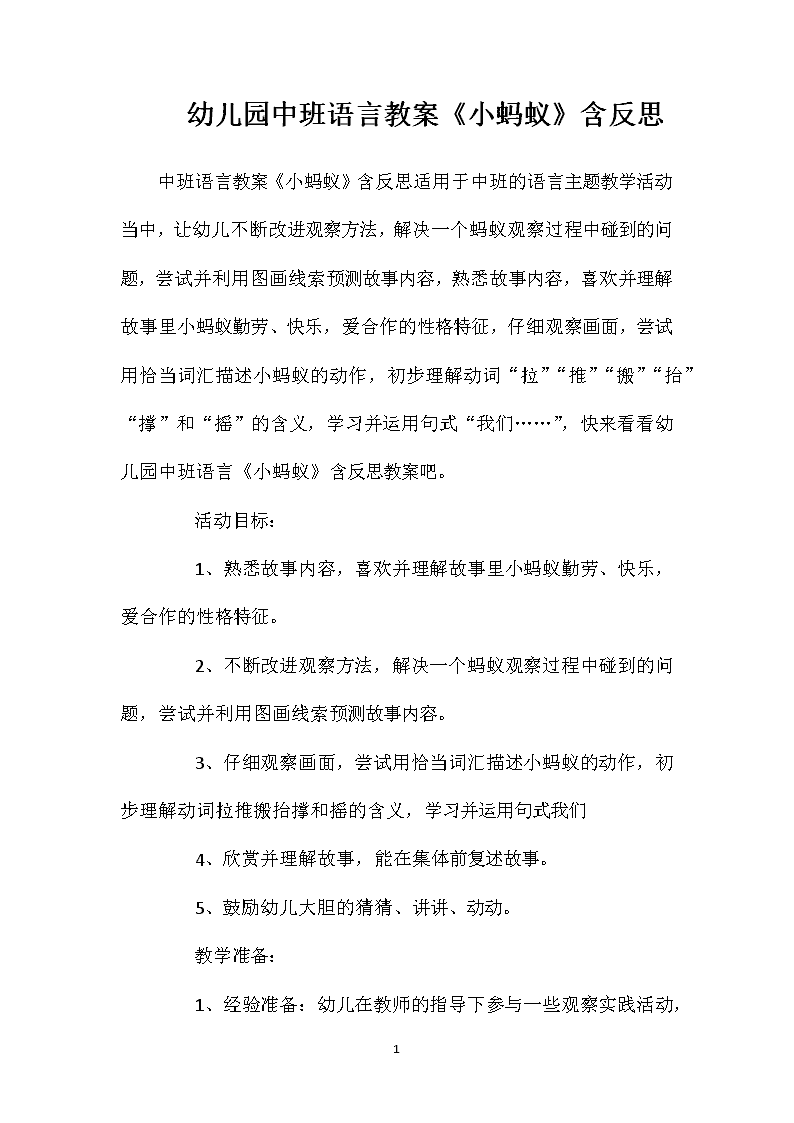 幼儿园中班语言教案《小蚂蚁》含反思

中班语言教案《小蚂蚁》含反思适用于中班的语言主题教学活动当中，让幼儿不断改进观察方法，解决一个蚂蚁观察过程中碰到的问题，尝试并利用图画线索预测故事内容，熟悉故事内容，喜欢并理解故事里小蚂蚁勤劳、快乐，爱合作的性格特征，仔细观察画面，尝试用恰当词汇描述小蚂蚁的动作，初步理解动词“拉”“推”“搬”“抬”“撑”和“摇”的含义，学习并运用句式“我们……”，快来看看幼儿园中班语言《小蚂蚁》含反思教案吧。

活动目标：

1、熟悉故事内容，喜欢并理解故事里小蚂蚁勤劳、快乐，爱合作的性格特征。

2、不断改进观察方法，解决一个蚂蚁观察过程中碰到的问题，尝试并利用图画线索预测故事内容。

3、仔细观察画面，尝试用恰当词汇描述小蚂蚁的动作，初步理解动词拉推搬抬撑和摇的含义，学习并运用句式我们

4、欣赏并理解故事，能在集体前复述故事。

5、鼓励幼儿大胆的猜猜、讲讲、动动。

教学准备：

1、经验准备：幼儿在教师的指导下参与一些观察实践活动，

1